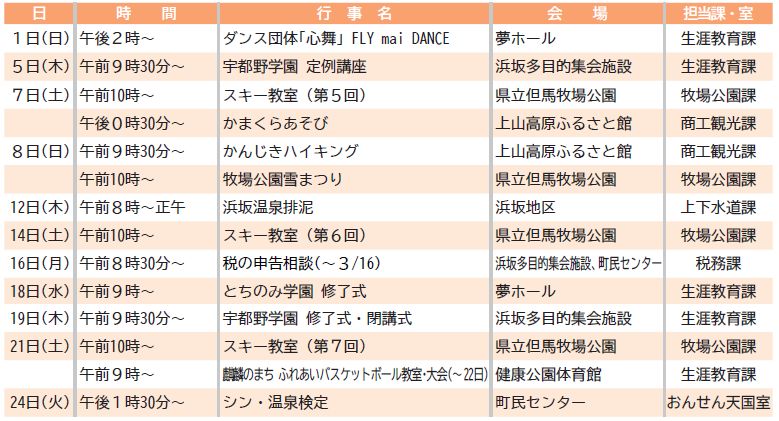 | 日 | 時　間 | 行事名 | 会　場 | 担当課・室 |
|---|---|---|---|---|
| 1日(日) | 午後2時～ | ダンス団体「心舞」FLY mai DANCE | 夢ホール | 生涯教育課 |
| 5日(木) | 午前9時30分～ | 宇都野学園 定例講座 | 浜坂多目的集会施設 | 生涯教育課 |
| 7日(土) | 午前10時～ | スキー教室（第5回） | 県立但馬牧場公園 | 牧場公園課 |
|  | 午後0時30分～ | かまくらあそび | 上山高原ふるさと館 | 商工観光課 |
| 8日(日) | 午前9時30分～ | かんじきハイキング | 上山高原ふるさと館 | 商工観光課 |
|  | 午前10時～ | 牧場公園雪まつり | 県立但馬牧場公園 | 牧場公園課 |
| 12日(木) | 午前8時～正午 | 浜坂温泉排泥 | 浜坂地区 | 上下水道課 |
| 14日(土) | 午前10時～ | スキー教室（第6回） | 県立但馬牧場公園 | 牧場公園課 |
| 16日(月) | 午前8時30分～ | 税の申告相談（～3/16） | 浜坂多目的集会施設、町民センター | 税務課 |
| 18日(水) | 午前9時～ | とちのみ学園 修了式 | 夢ホール | 生涯教育課 |
| 19日(木) | 午前9時30分～ | 宇都野学園 修了式・閉講式 | 浜坂多目的集会施設 | 生涯教育課 |
| 21日(土) | 午前10時～ | スキー教室（第7回） | 県立但馬牧場公園 | 牧場公園課 |
|  | 午前9時～ | 麒麟のまち ふれあいバスケットボール教室・大会（～22日） | 健康公園体育館 | 生涯教育課 |
| 24日(火) | 午後1時30分～ | シン・温泉検定 | 町民センター | おんせん天国室 |